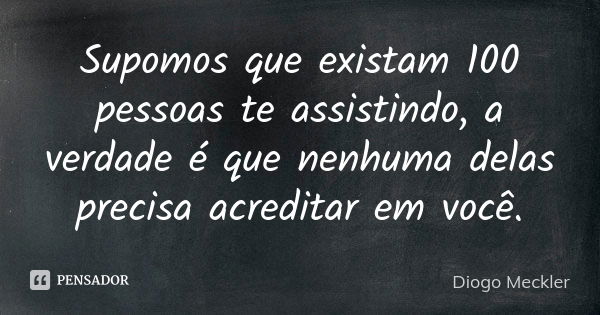 Supomos que existam 100 pessoas te assistindo, a verdade é que nenhuma delas precisa acreditar em você.

PENSADOR

Diogo Meckler